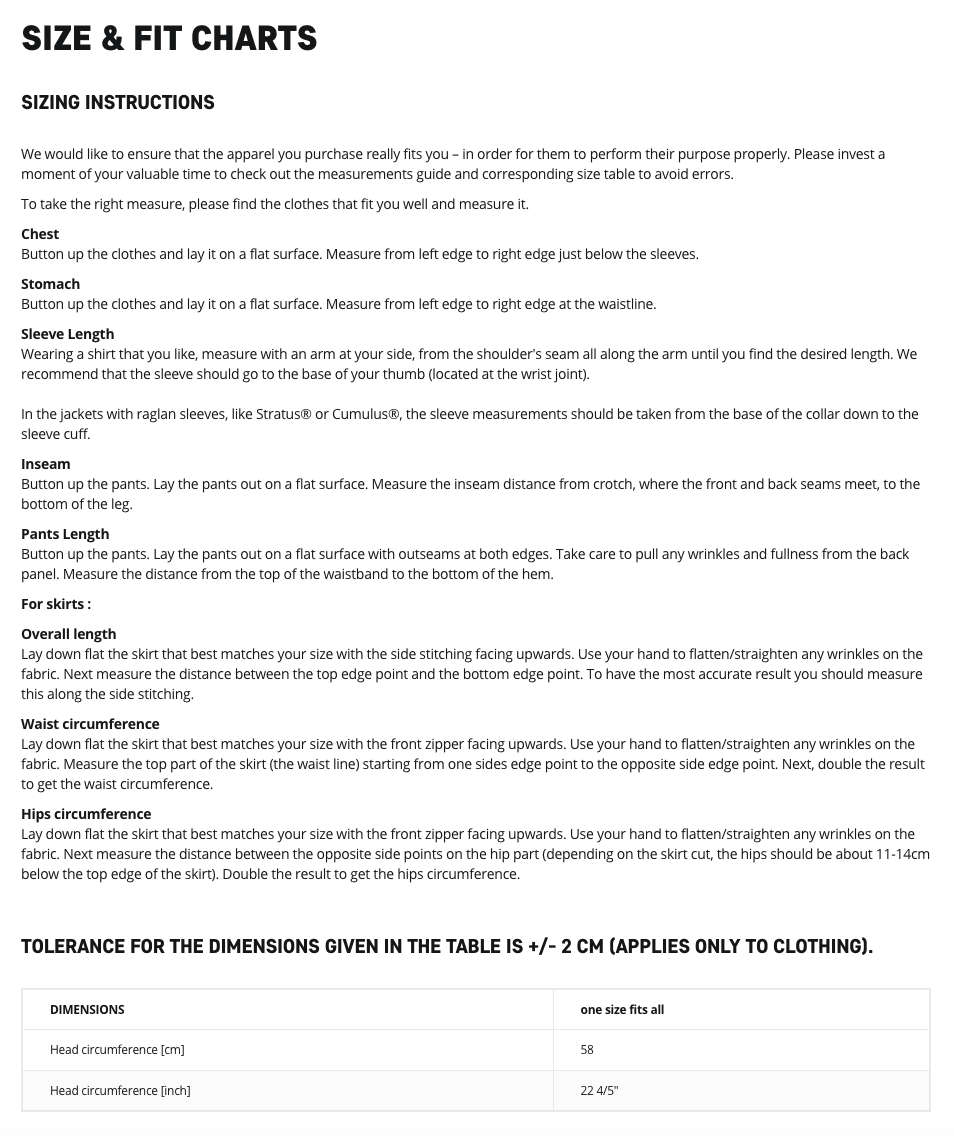 SIZE & FIT CHARTS

SIZING INSTRUCTIONS

We would like to ensure that the apparel you purchase really fits you – in order for them to perform their purpose properly. Please invest a moment of your valuable time to check out the measurements guide and corresponding size table to avoid errors.

To take the right measure, please find the clothes that fit you well and measure it.

Chest
Button up the clothes and lay it on a flat surface. Measure from left edge to right edge just below the sleeves.

Stomach
Button up the clothes and lay it on a flat surface. Measure from left edge to right edge at the waistline.

Sleeve Length
Wearing a shirt that you like, measure with an arm at your side, from the shoulder's seam all along the arm until you find the desired length. We recommend that the sleeve should go to the base of your thumb (located at the wrist joint).

In the jackets with raglan sleeves, like Stratus® or Cumulus®, the sleeve measurements should be taken from the base of the collar down to the sleeve cuff.

Inseam
Button up the pants. Lay the pants out on a flat surface. Measure the inseam distance from crotch, where the front and back seams meet, to the bottom of the leg.

Pants Length
Button up the pants. Lay the pants out on a flat surface with outseams at both edges. Take care to pull any wrinkles and fullness from the back panel. Measure the distance from the top of the waistband to the bottom of the hem.

For skirts :

Overall length
Lay down flat the skirt that best matches your size with the side stitching facing upwards. Use your hand to flatten/straighten any wrinkles on the fabric. Next measure the distance between the top edge point and the bottom edge point. To have the most accurate result you should measure this along the side stitching.

Waist circumference
Lay down flat the skirt that best matches your size with the front zipper facing upwards. Use your hand to flatten/straighten any wrinkles on the fabric. Measure the top part of the skirt (the waist line) starting from one sides edge point to the opposite side edge point. Next, double the result to get the waist circumference.

Hips circumference
Lay down flat the skirt that best matches your size with the front zipper facing upwards. Use your hand to flatten/straighten any wrinkles on the fabric. Next measure the distance between the opposite side points on the hip part (depending on the skirt cut, the hips should be about 11-14cm below the top edge of the skirt). Double the result to get the hips circumference.

TOLERANCE FOR THE DIMENSIONS GIVEN IN THE TABLE IS +/- 2 CM (APPLIES ONLY TO CLOTHING).

| DIMENSIONS | one size fits all |
|---|---|
| Head circumference [cm] | 58 |
| Head circumference [inch] | 22 4/5" |